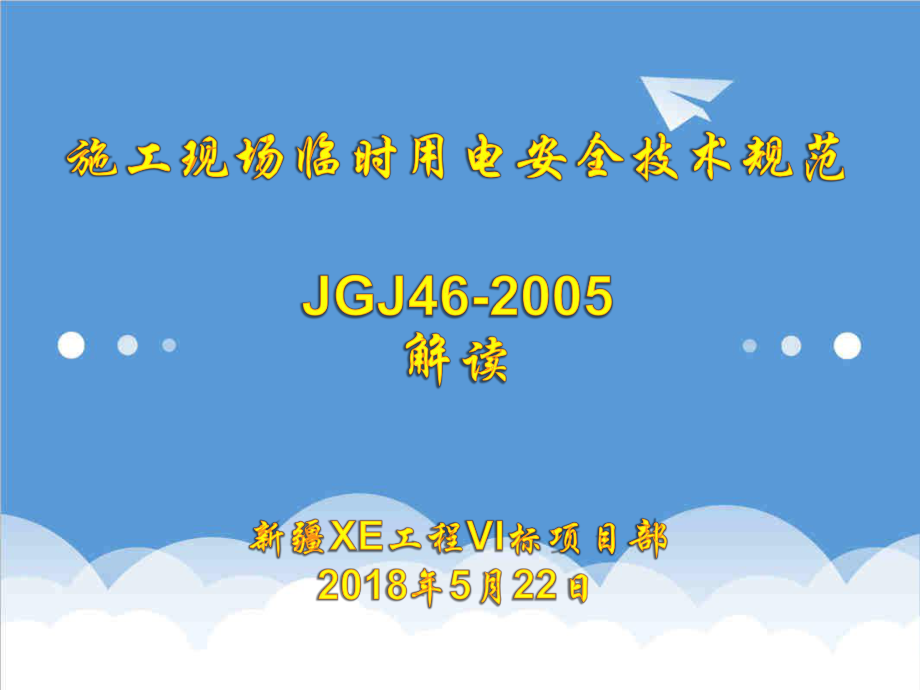 施工现场临时用电安全技术规范

JGJ46-2005
解读

新疆XE工程VI标项目部
2018年5月22日